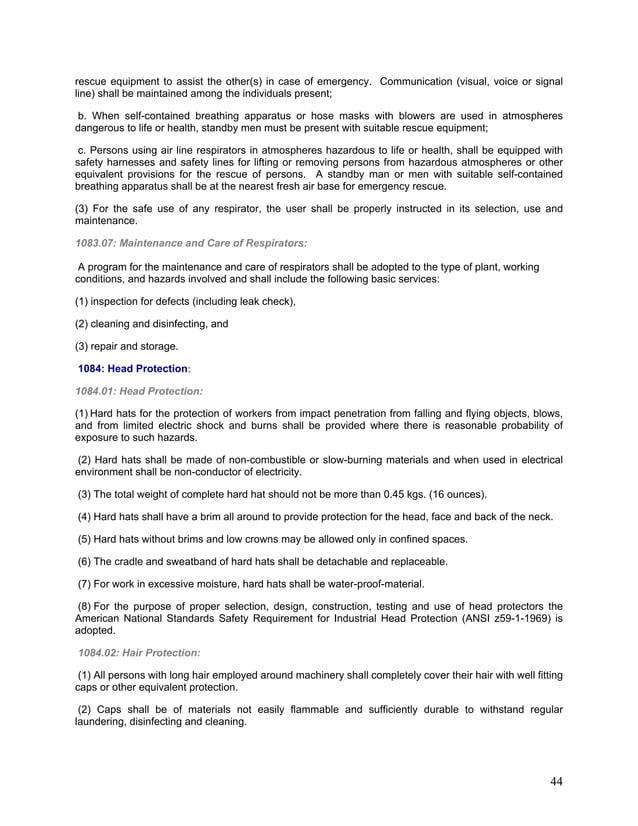 rescue equipment to assist the other(s) in case of emergency. Communication (visual, voice or signal line) shall be maintained among the individuals present;

b. When self-contained breathing apparatus or hose masks with blowers are used in atmospheres dangerous to life or health, standby men must be present with suitable rescue equipment;

c. Persons using air line respirators in atmospheres hazardous to life or health, shall be equipped with safety harnesses and safety lines for lifting or removing persons from hazardous atmospheres or other equivalent provisions for the rescue of persons. A standby man or men with suitable self-contained breathing apparatus shall be at the nearest fresh air base for emergency rescue.

(3) For the safe use of any respirator, the user shall be properly instructed in its selection, use and maintenance.

1083.07: Maintenance and Care of Respirators:

A program for the maintenance and care of respirators shall be adopted to the type of plant, working conditions, and hazards involved and shall include the following basic services:

(1) inspection for defects (including leak check),

(2) cleaning and disinfecting, and

(3) repair and storage.

1084: Head Protection:

1084.01: Head Protection:

(1) Hard hats for the protection of workers from impact penetration from falling and flying objects, blows, and from limited electric shock and burns shall be provided where there is reasonable probability of exposure to such hazards.

(2) Hard hats shall be made of non-combustible or slow-burning materials and when used in electrical environment shall be non-conductor of electricity.

(3) The total weight of complete hard hat should not be more than 0.45 kgs. (16 ounces).

(4) Hard hats shall have a brim all around to provide protection for the head, face and back of the neck.

(5) Hard hats without brims and low crowns may be allowed only in confined spaces.

(6) The cradle and sweatband of hard hats shall be detachable and replaceable.

(7) For work in excessive moisture, hard hats shall be water-proof-material.

(8) For the purpose of proper selection, design, construction, testing and use of head protectors the American National Standards Safety Requirement for Industrial Head Protection (ANSI z59-1-1969) is adopted.

1084.02: Hair Protection:

(1) All persons with long hair employed around machinery shall completely cover their hair with well fitting caps or other equivalent protection.

(2) Caps shall be of materials not easily flammable and sufficiently durable to withstand regular laundering, disinfecting and cleaning.

44